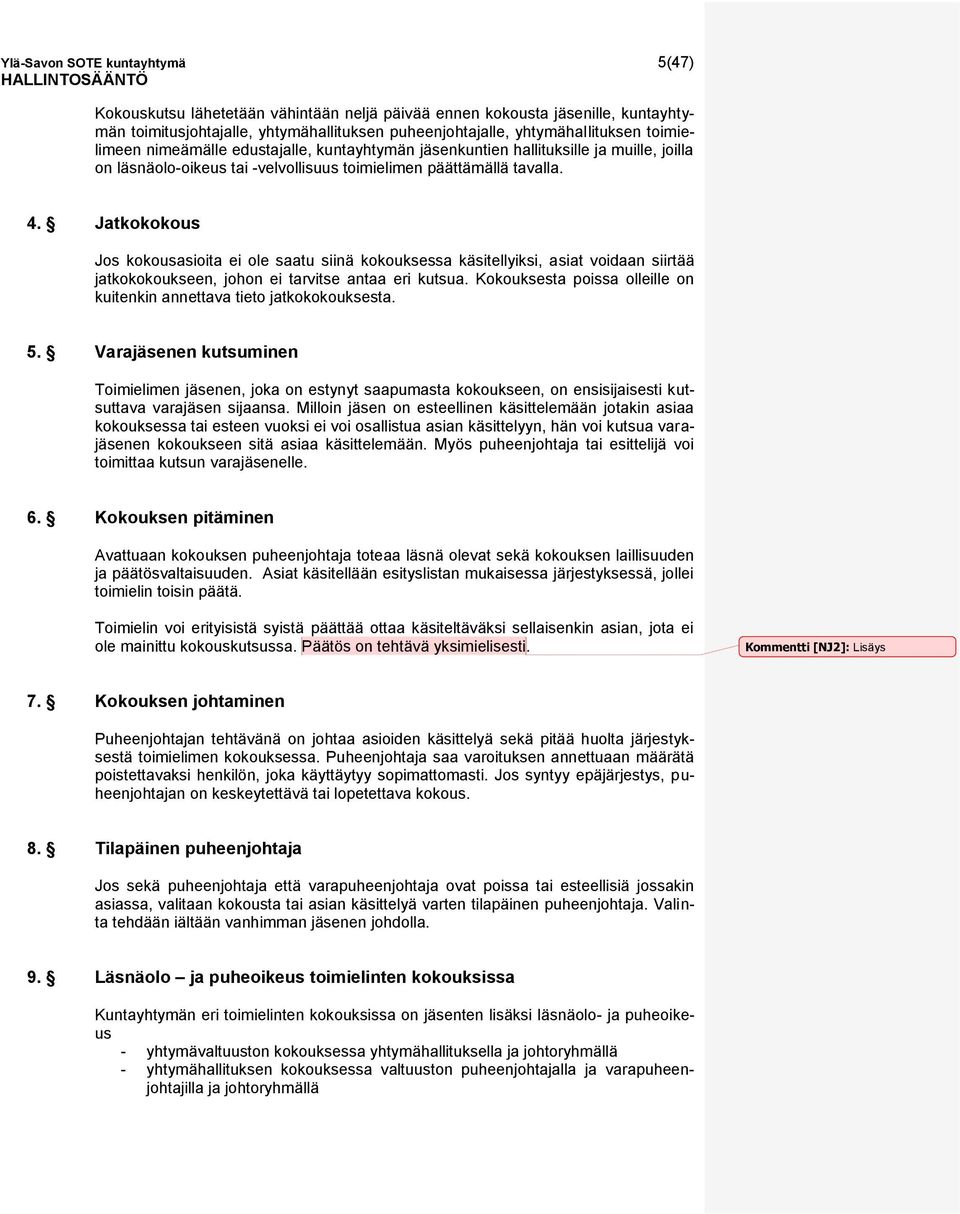 Ylä-Savon SOTE kuntayhtymä
HALLINTOSÄÄNTÖ

5(47)

Kokouskutsu lähetetään vähintään neljä päivää ennen kokousta jäsenille, kuntayhtymän toimitusjohtajalle, yhtymähallituksen puheenjohtajalle, yhtymähallituksen toimielimeen nimeämälle edustajalle, kuntayhtymän jäsenkuntien hallituksille ja muille, joilla on läsnäolo-oikeus tai -velvollisuus toimielimen päättämällä tavalla.

4. § Jatkokokous

Jos kokousasioita ei ole saatu siinä kokouksessa käsitellyiksi, asiat voidaan siirtää jatkokokoukseen, johon ei tarvitse antaa eri kutsua. Kokouksesta poissa olleille on kuitenkin annettava tieto jatkokokouksesta.

5. § Varajäsenen kutsuminen

Toimielimen jäsenen, joka on estynyt saapumasta kokoukseen, on ensisijaisesti kutsuttava varajäsen sijaansa. Milloin jäsen on esteellinen käsittelemään jotakin asiaa kokouksessa tai esteen vuoksi ei voi osallistua asian käsittelyyn, hän voi kutsua varajäsenen kokoukseen sitä asiaa käsittelemään. Myös puheenjohtaja tai esittelijä voi toimittaa kutsun varajäsenelle.

6. § Kokouksen pitäminen

Avattuaan kokouksen puheenjohtaja toteaa läsnä olevat sekä kokouksen laillisuuden ja päätösvaltaisuuden. Asiat käsitellään esityslistan mukaisessa järjestyksessä, jollei toimielin toisin päätä.

Toimielin voi erityisistä syistä päättää ottaa käsiteltäväksi sellaisenkin asian, jota ei ole mainittu kokouskutsussa. Päätös on tehtävä yksimielisesti.

Kommentti [NJ2]: Lisäys

7. § Kokouksen johtaminen

Puheenjohtajan tehtävänä on johtaa asioiden käsittelyä sekä pitää huolta järjestyksestä toimielimen kokouksessa. Puheenjohtaja saa varoituksen annettuaan määrätä poistettavaksi henkilön, joka käyttäytyy sopimattomasti. Jos syntyy epäjärjestys, puheenjohtajan on keskeytettävä tai lopetettava kokous.

8. § Tilapäinen puheenjohtaja

Jos sekä puheenjohtaja että varapuheenjohtaja ovat poissa tai esteellisiä jossakin asiassa, valitaan kokousta tai asian käsittelyä varten tilapäinen puheenjohtaja. Valinta tehdään iältään vanhimman jäsenen johdolla.

9. § Läsnäolo – ja puheoikeus toimielinten kokouksissa

Kuntayhtymän eri toimielinten kokouksissa on jäsenten lisäksi läsnäolo- ja puheoikeus
- yhtymävaltuuston kokouksessa yhtymähallituksella ja johtoryhmällä
- yhtymähallituksen kokouksessa valtuuston puheenjohtajalla ja varapuheenjohtajilla ja johtoryhmällä